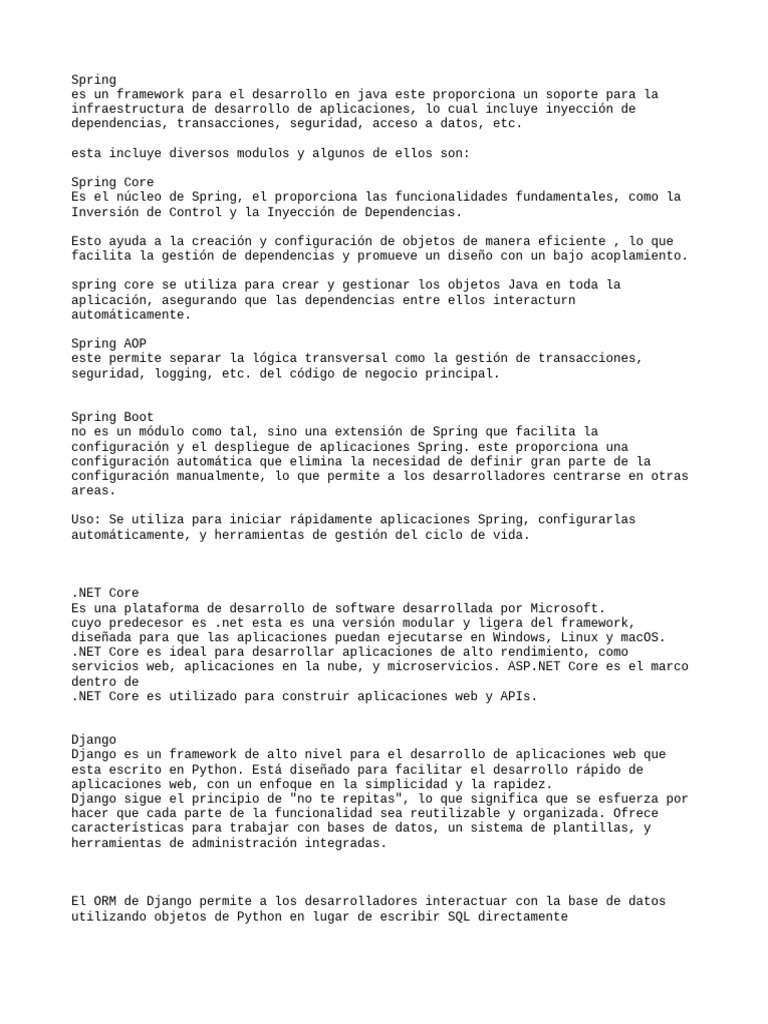 Spring
es un framework para el desarrollo en java este proporciona un soporte para la infraestructura de desarrollo de aplicaciones, lo cual incluye inyección de dependencias, transacciones, seguridad, acceso a datos, etc.

esta incluye diversos modulos y algunos de ellos son:

Spring Core
Es el núcleo de Spring, el proporciona las funcionalidades fundamentales, como la Inversión de Control y la Inyección de Dependencias.

Esto ayuda a la creación y configuración de objetos de manera eficiente , lo que facilita la gestión de dependencias y promueve un diseño con un bajo acoplamiento.

spring core se utiliza para crear y gestionar los objetos Java en toda la aplicación, asegurando que las dependencias entre ellos interacturn automáticamente.

Spring AOP
este permite separar la lógica transversal como la gestión de transacciones, seguridad, logging, etc. del código de negocio principal.

Spring Boot
no es un módulo como tal, sino una extensión de Spring que facilita la configuración y el despliegue de aplicaciones Spring. este proporciona una configuración automática que elimina la necesidad de definir gran parte de la configuración manualmente, lo que permite a los desarrolladores centrarse en otras areas.

Uso: Se utiliza para iniciar rápidamente aplicaciones Spring, configurarlas automáticamente, y herramientas de gestión del ciclo de vida.

.NET Core
Es una plataforma de desarrollo de software desarrollada por Microsoft.
cuyo predecesor es .net esta es una versión modular y ligera del framework, diseñada para que las aplicaciones puedan ejecutarse en Windows, Linux y macOS.
.NET Core es ideal para desarrollar aplicaciones de alto rendimiento, como servicios web, aplicaciones en la nube, y microservicios. ASP.NET Core es el marco dentro de
.NET Core es utilizado para construir aplicaciones web y APIs.

Django
Django es un framework de alto nivel para el desarrollo de aplicaciones web que esta escrito en Python. Está diseñado para facilitar el desarrollo rápido de aplicaciones web, con un enfoque en la simplicidad y la rapidez.
Django sigue el principio de "no te repitas", lo que significa que se esfuerza por hacer que cada parte de la funcionalidad sea reutilizable y organizada. Ofrece características para trabajar con bases de datos, un sistema de plantillas, y herramientas de administración integradas.

El ORM de Django permite a los desarrolladores interactuar con la base de datos utilizando objetos de Python en lugar de escribir SQL directamente